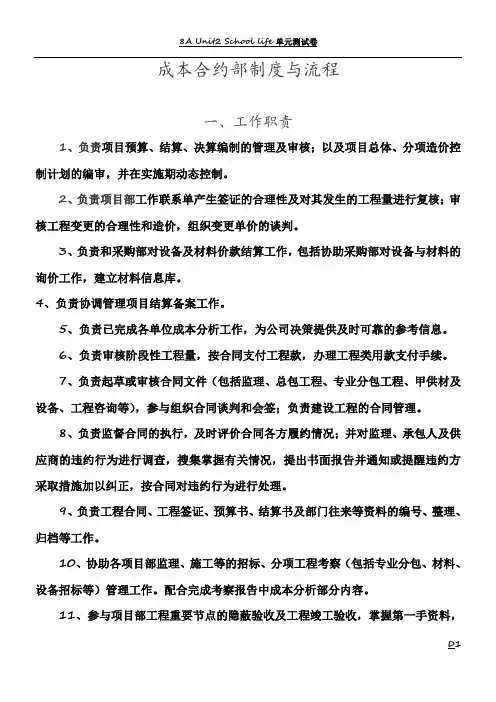 8A Unit2 School life 单元测试卷

成本合约部制度与流程

一、工作职责

1、负责项目预算、结算、决算编制的管理及审核；以及项目总体、分项造价控制计划的编审，并在实施期动态控制。

2、负责项目部工作联系单产生签证的合理性及对其发生的工程量进行复核；审核工程变更的合理性和造价，组织变更单价的谈判。

3、负责和采购部对设备及材料价款结算工作，包括协助采购部对设备与材料的询价工作，建立材料信息库。

4、负责协调管理项目结算备案工作。

5、负责已完成各单位成本分析工作，为公司决策提供及时可靠的参考信息。

6、负责审核阶段性工程量，按合同支付工程款，办理工程类用款支付手续。

7、负责起草或审核合同文件（包括监理、总包工程、专业分包工程、甲供材及设备、工程咨询等），参与组织合同谈判和会签；负责建设工程的合同管理。

8、负责监督合同的执行，及时评价合同各方履约情况；并对监理、承包人及供应商的违约行为进行调查，搜集掌握有关情况，提出书面报告并通知或提醒违约方采取措施加以纠正，按合同对违约行为进行处理。

9、负责工程合同、工程签证、预算书、结算书及部门往来等资料的编号、整理、归档等工作。

10、协助各项目部监理、施工等的招标、分项工程考察（包括专业分包、材料、设备招标等）管理工作。配合完成考察报告中成本分析部分内容。

11、参与项目部工程重要节点的隐蔽验收及工程竣工验收，掌握第一手资料，

D1